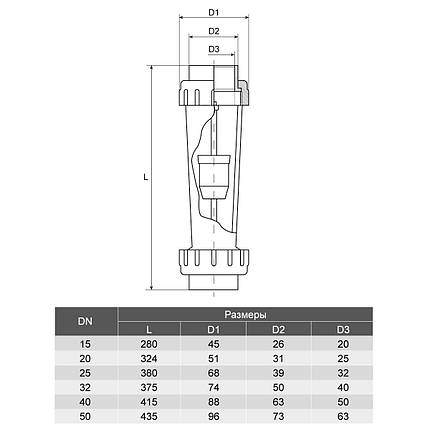 D1
D2
D3
L

| DN | Размеры | | | |
|---|---|---|---|---|
| | L | D1 | D2 | D3 |
| 15 | 280 | 45 | 26 | 20 |
| 20 | 324 | 51 | 31 | 25 |
| 25 | 380 | 68 | 39 | 32 |
| 32 | 375 | 74 | 50 | 40 |
| 40 | 415 | 88 | 63 | 50 |
| 50 | 435 | 96 | 73 | 63 |